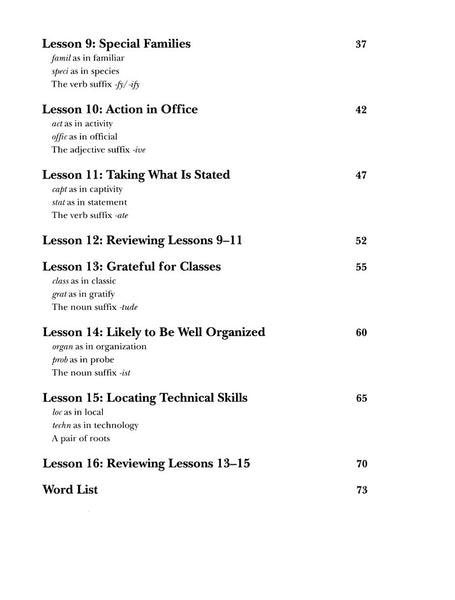 Lesson 9: Special Families 37
famil as in familiar
speci as in species
The verb suffix -fy/-ify

Lesson 10: Action in Office 42
act as in activity
offic as in official
The adjective suffix -ive

Lesson 11: Taking What Is Stated 47
capt as in captivity
stat as in statement
The verb suffix -ate

Lesson 12: Reviewing Lessons 9–11 52

Lesson 13: Grateful for Classes 55
class as in classic
grat as in gratify
The noun suffix -tude

Lesson 14: Likely to Be Well Organized 60
organ as in organization
prob as in probe
The noun suffix -ist

Lesson 15: Locating Technical Skills 65
loc as in local
techn as in technology
A pair of roots

Lesson 16: Reviewing Lessons 13–15 70

Word List 73